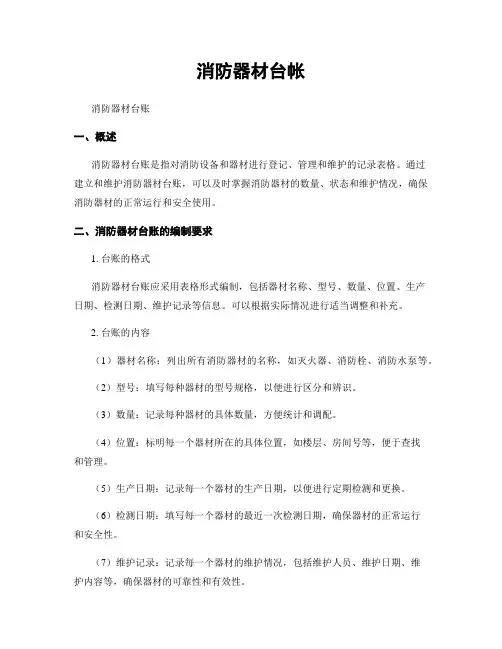 消防器材台帐

消防器材台账

一、概述

消防器材台账是指对消防设备和器材进行登记、管理和维护的记录表格。通过建立和维护消防器材台账，可以及时掌握消防器材的数量、状态和维护情况，确保消防器材的正常运行和安全使用。

二、消防器材台账的编制要求

1. 台账的格式

消防器材台账应采用表格形式编制，包括器材名称、型号、数量、位置、生产日期、检测日期、维护记录等信息。可以根据实际情况进行适当调整和补充。

2. 台账的内容

（1）器材名称：列出所有消防器材的名称，如灭火器、消防栓、消防水泵等。

（2）型号：填写每种器材的型号规格，以便进行区分和辨识。

（3）数量：记录每种器材的具体数量，方便统计和调配。

（4）位置：标明每一个器材所在的具体位置，如楼层、房间号等，便于查找和管理。

（5）生产日期：记录每一个器材的生产日期，以便进行定期检测和更换。

（6）检测日期：填写每一个器材的最近一次检测日期，确保器材的正常运行和安全性。

（7）维护记录：记录每一个器材的维护情况，包括维护人员、维护日期、维护内容等，确保器材的可靠性和有效性。